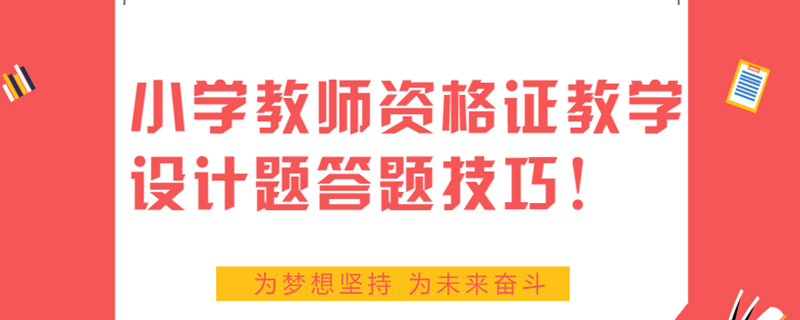 小学教师资格证教学设计题答题技巧！

为梦想坚持 为未来奋斗